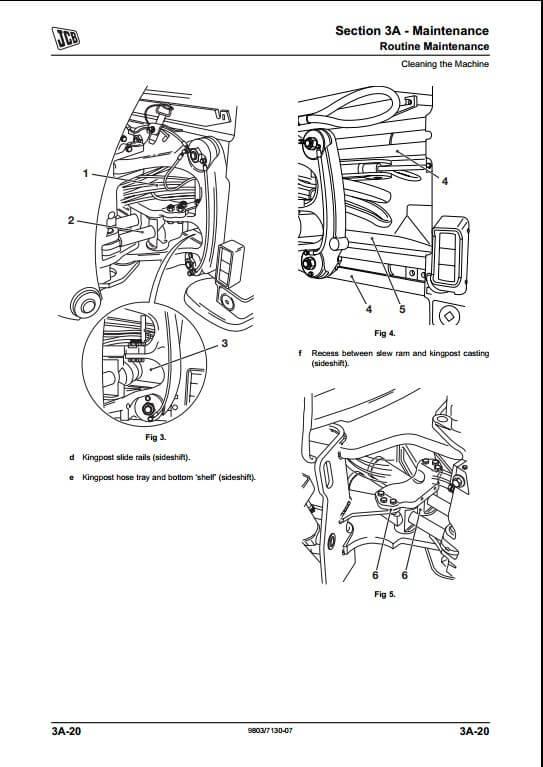 JCB

Section 3A - Maintenance
Routine Maintenance
Cleaning the Machine

1
2
3

Fig 3.

d Kingpost slide rails (sideshift).

e Kingpost hose tray and bottom 'shelf' (sideshift).

4
4
5

Fig 4.

f Recess between slew ram and kingpost casting (sideshift).

6
6

Fig 5.

3A-20
9803/7130-07
3A-20